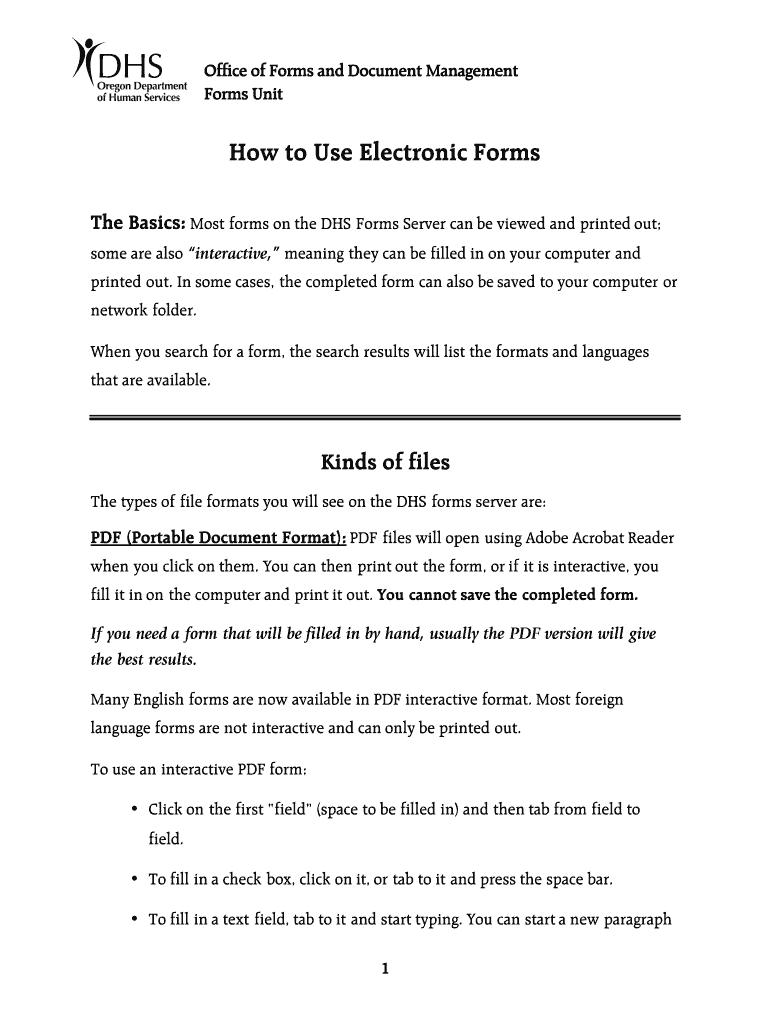 DHS
Oregon Department of Human Services

Office of Forms and Document Management
Forms Unit

How to Use Electronic Forms

The Basics: Most forms on the DHS Forms Server can be viewed and printed out; some are also "interactive," meaning they can be filled in on your computer and printed out. In some cases, the completed form can also be saved to your computer or network folder.

When you search for a form, the search results will list the formats and languages that are available.

Kinds of files

The types of file formats you will see on the DHS forms server are:

PDF (Portable Document Format): PDF files will open using Adobe Acrobat Reader when you click on them. You can then print out the form, or if it is interactive, you fill it in on the computer and print it out. You cannot save the completed form.

If you need a form that will be filled in by hand, usually the PDF version will give the best results.

Many English forms are now available in PDF interactive format. Most foreign language forms are not interactive and can only be printed out.

To use an interactive PDF form:

• Click on the first "field" (space to be filled in) and then tab from field to field.

• To fill in a check box, click on it, or tab to it and press the space bar.

• To fill in a text field, tab to it and start typing. You can start a new paragraph

1